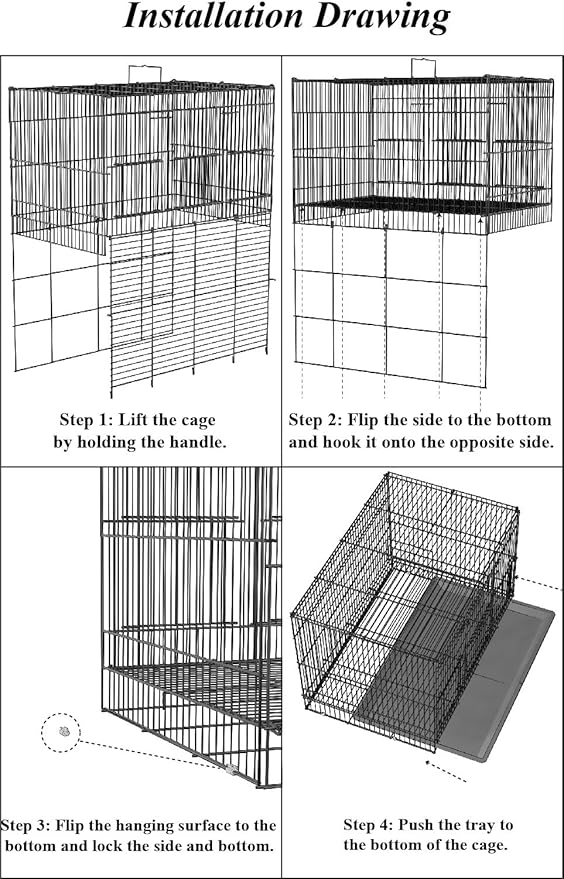 Installation Drawing

Step 1: Lift the cage by holding the handle.

Step 2: Flip the side to the bottom and hook it onto the opposite side.

Step 3: Flip the hanging surface to the bottom and lock the side and bottom.

Step 4: Push the tray to the bottom of the cage.